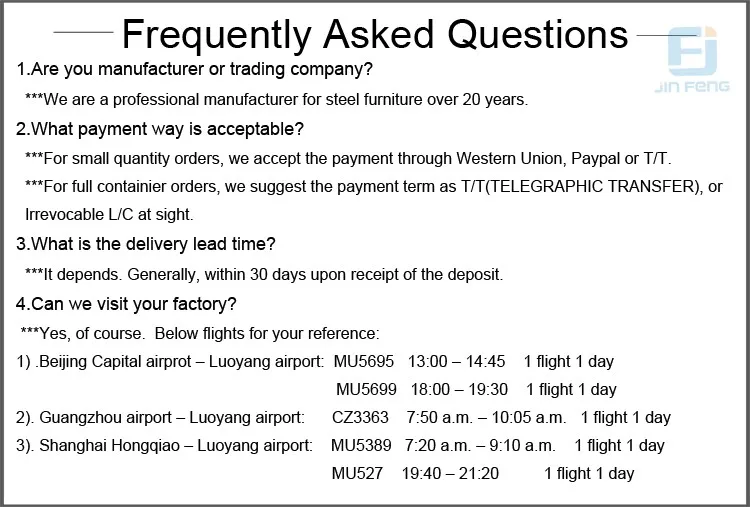 Frequently Asked Questions

1.Are you manufacturer or trading company?

***We are a professional manufacturer for steel furniture over 20 years.

2.What payment way is acceptable?

***For small quantity orders, we accept the payment through Western Union, Paypal or T/T.

***For full containier orders, we suggest the payment term as T/T(TELEGRAPHIC TRANSFER), or Irrevocable L/C at sight.

3.What is the delivery lead time?

***It depends. Generally, within 30 days upon receipt of the deposit.

4.Can we visit your factory?

***Yes, of course. Below flights for your reference:

1) .Beijing Capital airprot – Luoyang airport: MU5695 13:00 – 14:45 1 flight 1 day
MU5699 18:00 – 19:30 1 flight 1 day

2). Guangzhou airport – Luoyang airport: CZ3363 7:50 a.m. – 10:05 a.m. 1 flight 1 day

3). Shanghai Hongqiao – Luoyang airport: MU5389 7:20 a.m. – 9:10 a.m. 1 flight 1 day
MU527 19:40 – 21:20 1 flight 1 day

JIN FENG